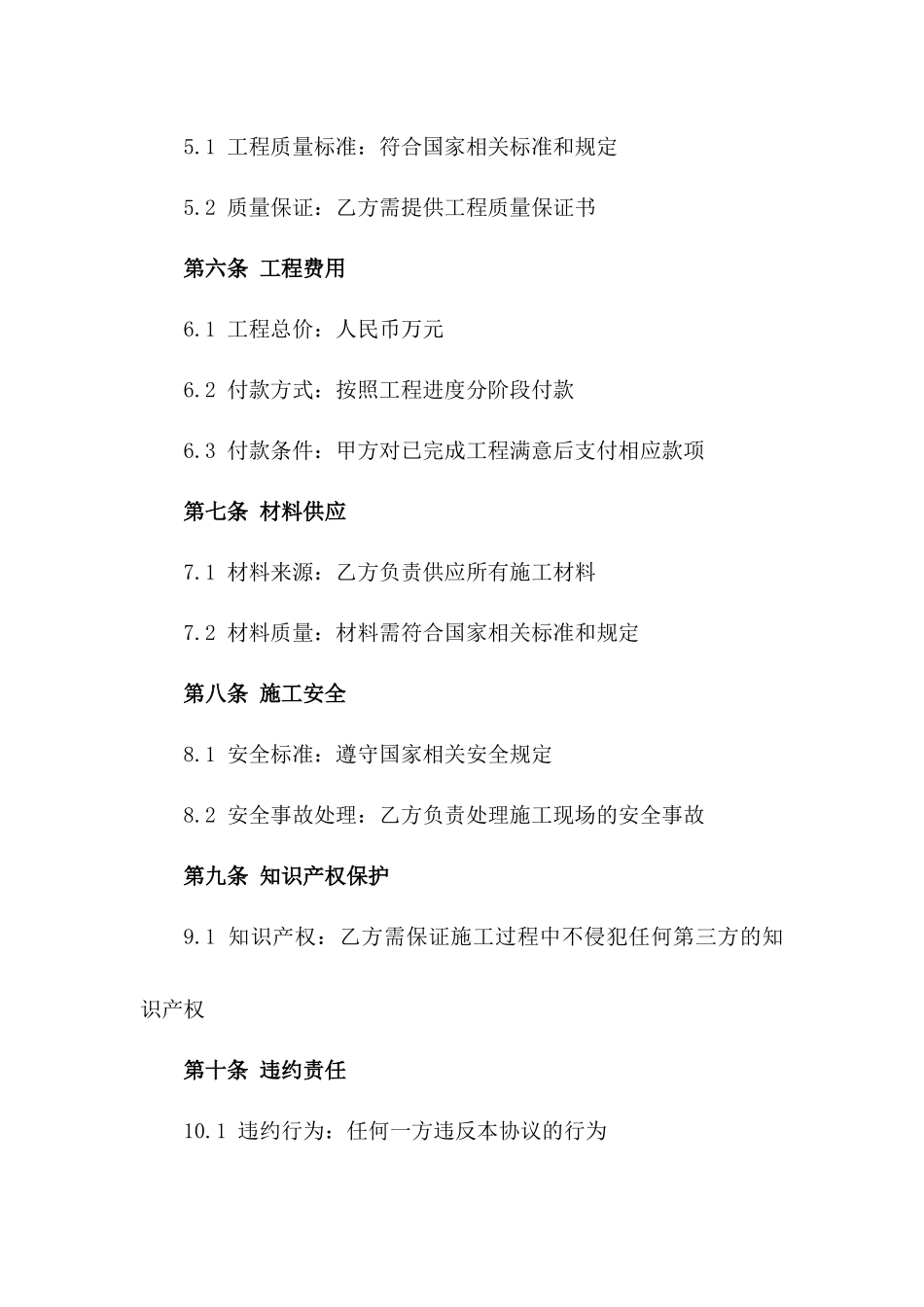 5.1 工程质量标准：符合国家相关标准和规定

5.2 质量保证：乙方需提供工程质量保证书

第六条 工程费用

6.1 工程总价：人民币万元

6.2 付款方式：按照工程进度分阶段付款

6.3 付款条件：甲方对已完成工程满意后支付相应款项

第七条 材料供应

7.1 材料来源：乙方负责供应所有施工材料

7.2 材料质量：材料需符合国家相关标准和规定

第八条 施工安全

8.1 安全标准：遵守国家相关安全规定

8.2 安全事故处理：乙方负责处理施工现场的安全事故

第九条 知识产权保护

9.1 知识产权：乙方需保证施工过程中不侵犯任何第三方的知识产权

第十条 违约责任

10.1 违约行为：任何一方违反本协议的行为